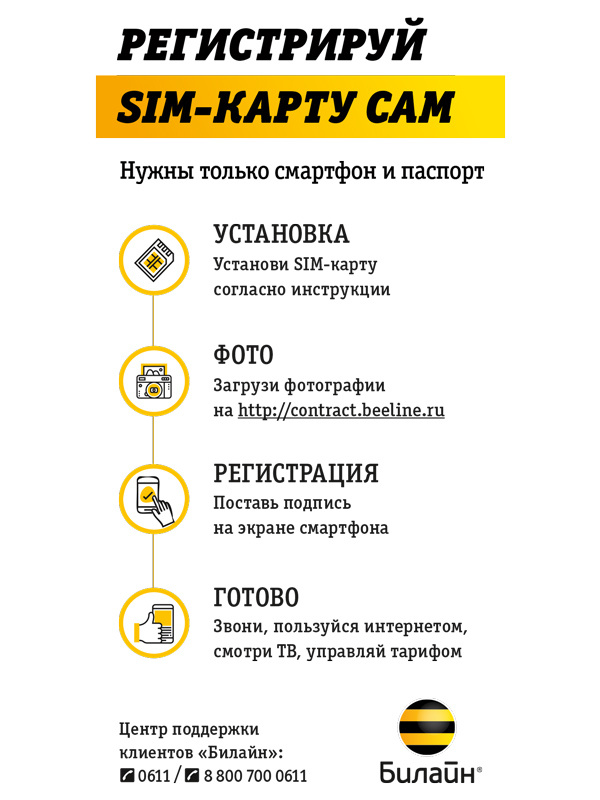 РЕГИСТРИРУЙ
SIM-КАРТУ САМ

Нужны только смартфон и паспорт

УСТАНОВКА
Установи SIM-карту согласно инструкции

ФОТО
Загрузи фотографии на http://contract.beeline.ru

РЕГИСТРАЦИЯ
Поставь подпись на экране смартфона

ГОТОВО
Звони, пользуйся интернетом, смотри ТВ, управляй тарифом

Центр поддержки клиентов «Билайн»:
0611 / 8 800 700 0611

Билайн®